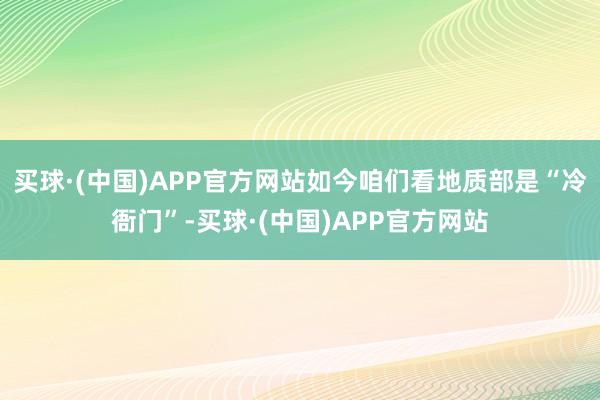 买球·(中国)APP官方网站如今咱们看地质部是“冷衙门”-买球·(中国)APP官方网站